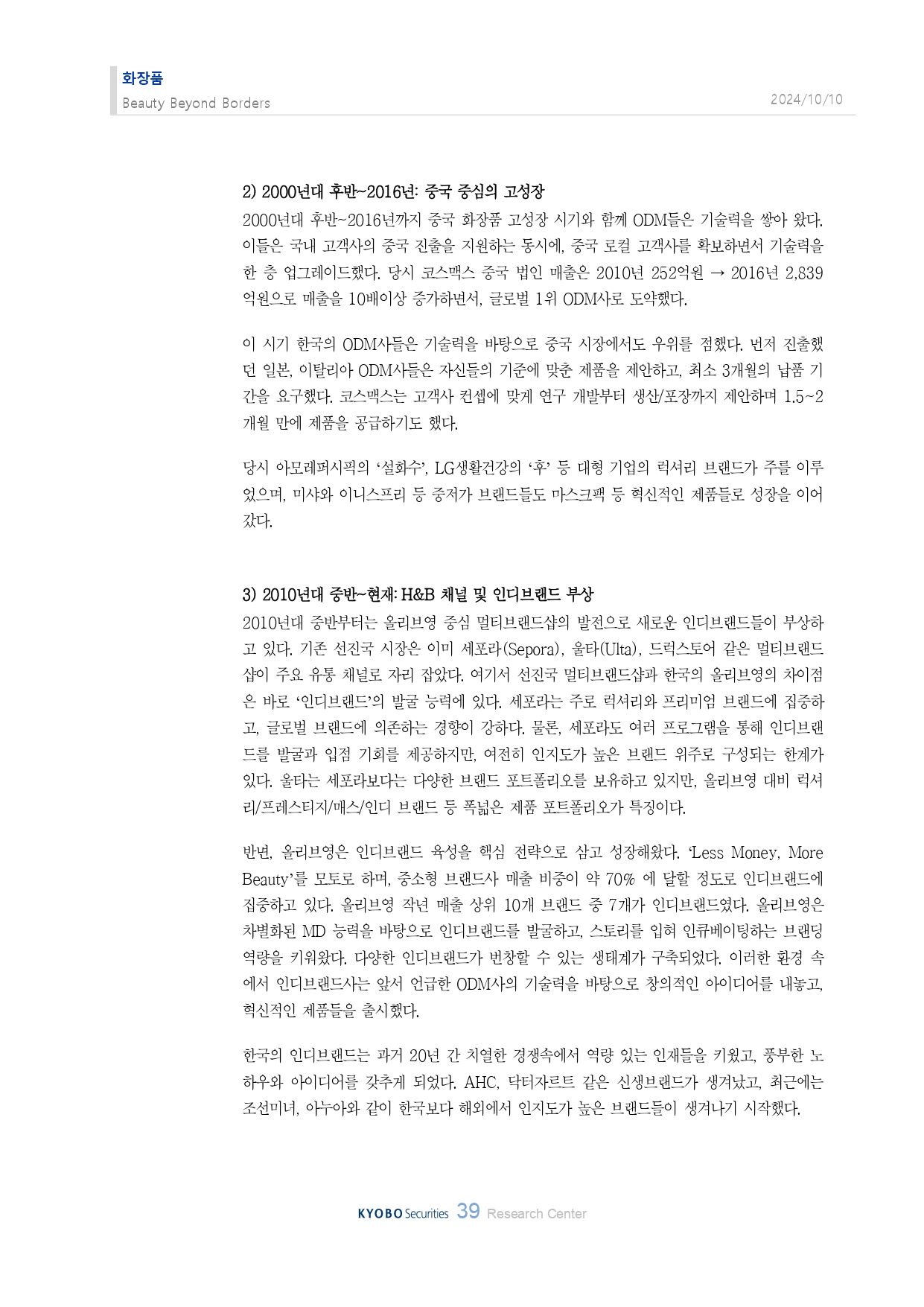 화장품
Beauty Beyond Borders
2024/10/10

2) 2000년대 후반~2016년: 중국 중심의 고성장

2000년대 후반~2016년까지 중국 화장품 고성장 시기와 함께 ODM들은 기술력을 쌓아 왔다. 이들은 국내 고객사의 중국 진출을 지원하는 동시에, 중국 로컬 고객사를 확보하면서 기술력을 한 층 업그레이드했다. 당시 코스맥스 중국 법인 매출은 2010년 252억원 → 2016년 2,839억원으로 매출을 10배이상 증가하면서, 글로벌 1위 ODM사로 도약했다.

이 시기 한국의 ODM사들은 기술력을 바탕으로 중국 시장에서도 우위를 점했다. 먼저 진출했던 일본, 이탈리아 ODM사들은 자신들의 기준에 맞춘 제품을 제안하고, 최소 3개월의 납품 기간을 요구했다. 코스맥스는 고객사 컨셉에 맞게 연구 개발부터 생산/포장까지 제안하며 1.5~2개월 만에 제품을 공급하기도 했다.

당시 아모레퍼시픽의 '설화수', LG생활건강의 '후' 등 대형 기업의 럭셔리 브랜드가 주를 이루었으며, 미샤와 이니스프리 등 중저가 브랜드들도 마스크팩 등 혁신적인 제품들로 성장을 이어갔다.

3) 2010년대 중반~현재: H&B 채널 및 인디브랜드 부상

2010년대 중반부터는 올리브영 중심 멀티브랜드샵의 발전으로 새로운 인디브랜드들이 부상하고 있다. 기존 선진국 시장은 이미 세포라(Sepora), 울타(Ulta), 드럭스토어 같은 멀티브랜드샵이 주요 유통 채널로 자리 잡았다. 여기서 선진국 멀티브랜드샵과 한국의 올리브영의 차이점은 바로 '인디브랜드'의 발굴 능력에 있다. 세포라는 주로 럭셔리와 프리미엄 브랜드에 집중하고, 글로벌 브랜드에 의존하는 경향이 강하다. 물론, 세포라도 여러 프로그램을 통해 인디브랜드를 발굴과 입점 기회를 제공하지만, 여전히 인지도가 높은 브랜드 위주로 구성되는 한계가 있다. 울타는 세포라보다는 다양한 브랜드 포트폴리오를 보유하고 있지만, 올리브영 대비 럭셔리/프레스티지/매스/인디 브랜드 등 폭넓은 제품 포트폴리오가 특징이다.

반면, 올리브영은 인디브랜드 육성을 핵심 전략으로 삼고 성장해왔다. 'Less Money, More Beauty'를 모토로 하며, 중소형 브랜드사 매출 비중이 약 70% 에 달할 정도로 인디브랜드에 집중하고 있다. 올리브영 작년 매출 상위 10개 브랜드 중 7개가 인디브랜드였다. 올리브영은 차별화된 MD 능력을 바탕으로 인디브랜드를 발굴하고, 스토리를 입혀 인큐베이팅하는 브랜딩 역량을 키워왔다. 다양한 인디브랜드가 번창할 수 있는 생태계가 구축되었다. 이러한 환경 속에서 인디브랜드사는 앞서 언급한 ODM사의 기술력을 바탕으로 창의적인 아이디어를 내놓고, 혁신적인 제품들을 출시했다.

한국의 인디브랜드는 과거 20년 간 치열한 경쟁속에서 역량 있는 인재들을 키웠고, 풍부한 노하우와 아이디어를 갖추게 되었다. AHC, 닥터자르트 같은 신생브랜드가 생겨났고, 최근에는 조선미녀, 아누아와 같이 한국보다 해외에서 인지도가 높은 브랜드들이 생겨나기 시작했다.

KYOBO Securities 39 Research Center